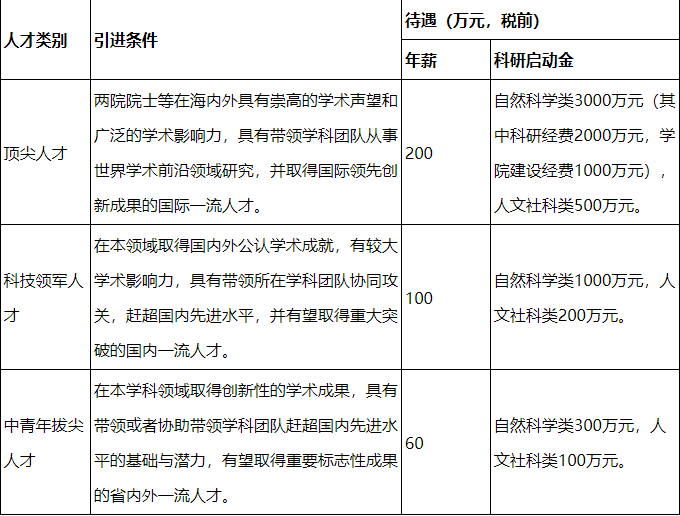 | 人才类别 | 引进条件 | 待遇（万元，税前） |  |
|---|---|---|---|
|  |  | 年薪 | 科研启动金 |
| 顶尖人才 | 两院院士等在海内外具有崇高的学术声望和广泛的学术影响力，具有带领学科团队从事世界学术前沿领域研究，并取得国际领先创新成果的国际一流人才。 | 200 | 自然科学类3000万元（其中科研经费2000万元，学院建设经费1000万元），人文社科类500万元。 |
| 科技领军人才 | 在本领域取得国内外公认学术成就，有较大学术影响力，具有带领所在学科团队协同攻关，赶超国内先进水平，并有望取得重大突破的国内一流人才。 | 100 | 自然科学类1000万元，人文社科类200万元。 |
| 中青年拔尖人才 | 在本学科领域取得创新性的学术成果，具有带领或者协助带领学科团队赶超国内先进水平的基础与潜力，有望取得重要标志性成果的省内外一流人才。 | 60 | 自然科学类300万元，人文社科类100万元。 |